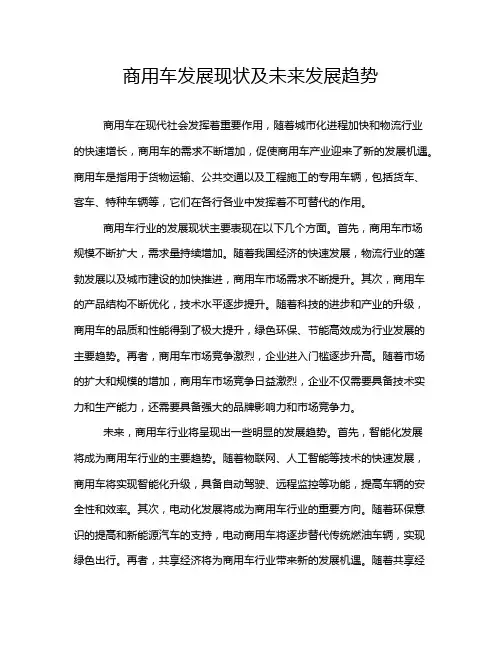 商用车发展现状及未来发展趋势

商用车在现代社会发挥着重要作用，随着城市化进程加快和物流行业的快速增长，商用车的需求不断增加，促使商用车产业迎来了新的发展机遇。商用车是指用于货物运输、公共交通以及工程施工的专用车辆，包括货车、客车、特种车辆等，它们在各行各业中发挥着不可替代的作用。

商用车行业的发展现状主要表现在以下几个方面。首先，商用车市场规模不断扩大，需求量持续增加。随着我国经济的快速发展，物流行业的蓬勃发展以及城市建设的加快推进，商用车市场需求不断提升。其次，商用车的产品结构不断优化，技术水平逐步提升。随着科技的进步和产业的升级，商用车的品质和性能得到了极大提升，绿色环保、节能高效成为行业发展的主要趋势。再者，商用车市场竞争激烈，企业进入门槛逐步升高。随着市场的扩大和规模的增加，商用车市场竞争日益激烈，企业不仅需要具备技术实力和生产能力，还需要具备强大的品牌影响力和市场竞争力。

未来，商用车行业将呈现出一些明显的发展趋势。首先，智能化发展将成为商用车行业的主要趋势。随着物联网、人工智能等技术的快速发展，商用车将实现智能化升级，具备自动驾驶、远程监控等功能，提高车辆的安全性和效率。其次，电动化发展将成为商用车行业的重要方向。随着环保意识的提高和新能源汽车的支持，电动商用车将逐步替代传统燃油车辆，实现绿色出行。再者，共享经济将为商用车行业带来新的发展机遇。随着共享经